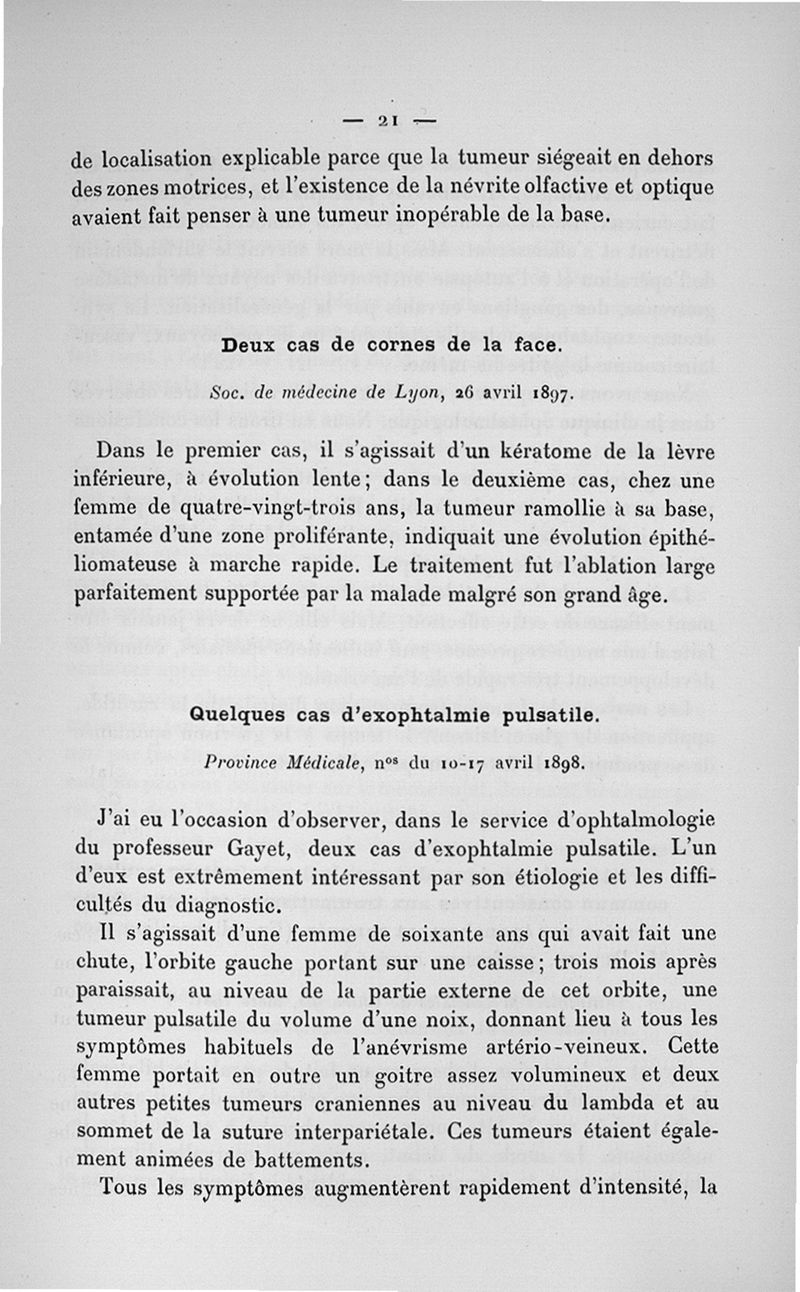 — 21 —

de localisation explicable parce que la tumeur siégeait en dehors des zones motrices, et l'existence de la névrite olfactive et optique avaient fait penser à une tumeur inopérable de la base.

Deux cas de cornes de la face.

Soc. de médecine de Lyon, 26 avril 1897.

Dans le premier cas, il s'agissait d'un kératome de la lèvre inférieure, à évolution lente ; dans le deuxième cas, chez une femme de quatre-vingt-trois ans, la tumeur ramollie à sa base, entamée d'une zone proliférante, indiquait une évolution épithéliomateuse à marche rapide. Le traitement fut l'ablation large parfaitement supportée par la malade malgré son grand âge.

Quelques cas d'exophtalmie pulsatile.

Province Médicale, nos du 10-17 avril 1898.

J'ai eu l'occasion d'observer, dans le service d'ophtalmologie du professeur Gayet, deux cas d'exophtalmie pulsatile. L'un d'eux est extrêmement intéressant par son étiologie et les difficultés du diagnostic.

Il s'agissait d'une femme de soixante ans qui avait fait une chute, l'orbite gauche portant sur une caisse ; trois mois après paraissait, au niveau de la partie externe de cet orbite, une tumeur pulsatile du volume d'une noix, donnant lieu à tous les symptômes habituels de l'anévrisme artério-veineux. Cette femme portait en outre un goitre assez volumineux et deux autres petites tumeurs craniennes au niveau du lambda et au sommet de la suture interpariétale. Ces tumeurs étaient également animées de battements.

Tous les symptômes augmentèrent rapidement d'intensité, la